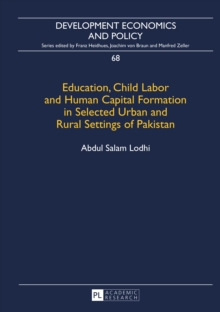 DEVELOPMENT ECONOMICS AND POLICY

Series edited by Franz Heidhues, Joachim von Braun and Manfred Zeller

68

Education, Child Labor and Human Capital Formation in Selected Urban and Rural Settings of Pakistan

Abdul Salam Lodhi

PL ACADEMIC RESEARCH